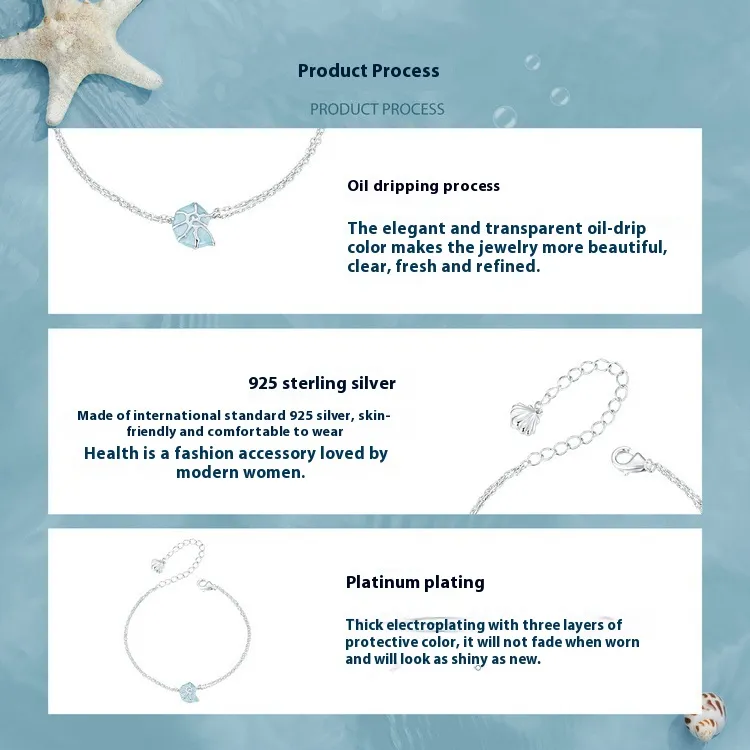 Product Process

PRODUCT PROCESS

Oil dripping process

The elegant and transparent oil-drip color makes the jewelry more beautiful, clear, fresh and refined.

925 sterling silver

Made of international standard 925 silver, skin-friendly and comfortable to wear

Health is a fashion accessory loved by modern women.

Platinum plating

Thick electroplating with three layers of protective color, it will not fade when worn and will look as shiny as new.